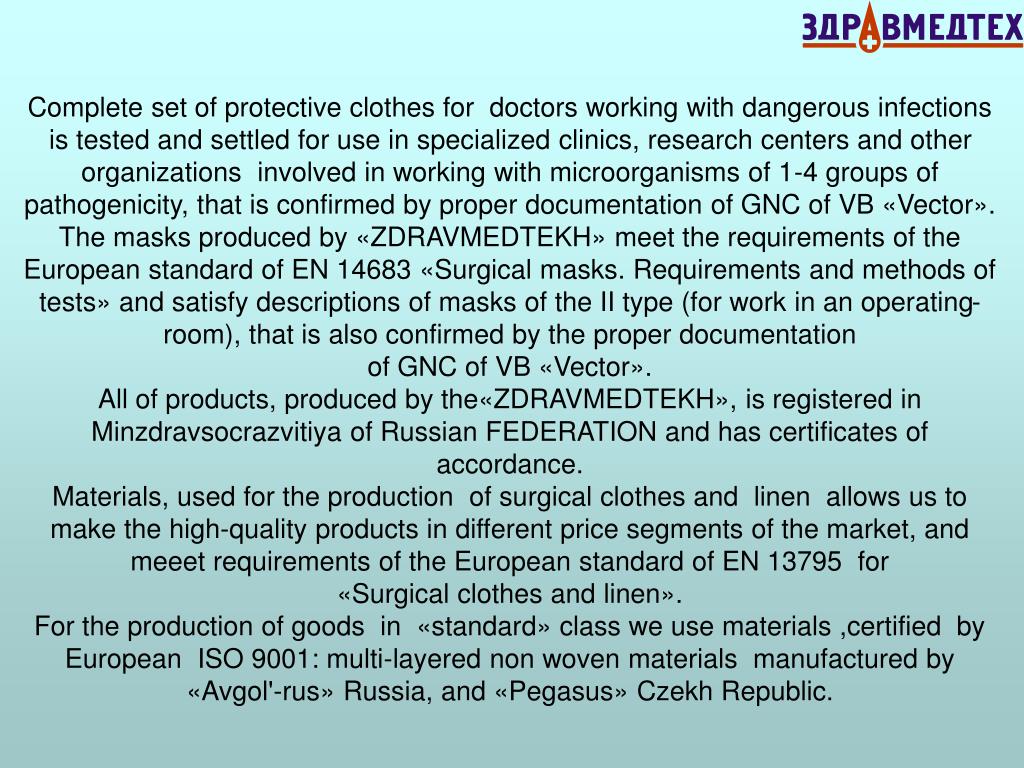 ЗДРАВМЕДТЕХ

Complete set of protective clothes for doctors working with dangerous infections is tested and settled for use in specialized clinics, research centers and other organizations involved in working with microorganisms of 1-4 groups of pathogenicity, that is confirmed by proper documentation of GNC of VB «Vector».
The masks produced by «ZDRAVMEDTEKH» meet the requirements of the European standard of EN 14683 «Surgical masks. Requirements and methods of tests» and satisfy descriptions of masks of the II type (for work in an operating-room), that is also confirmed by the proper documentation of GNC of VB «Vector».
All of products, produced by the«ZDRAVMEDTEKH», is registered in Minzdravsocrazvitiya of Russian FEDERATION and has certificates of accordance.
Materials, used for the production of surgical clothes and linen allows us to make the high-quality products in different price segments of the market, and meeet requirements of the European standard of EN 13795 for «Surgical clothes and linen».
For the production of goods in «standard» class we use materials ,certified by European ISO 9001: multi-layered non woven materials manufactured by «Avgol'-rus» Russia, and «Pegasus» Czekh Republic.